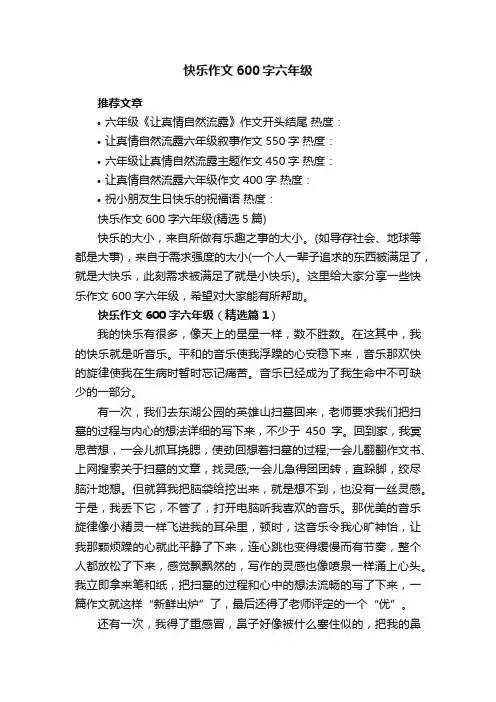 快乐作文 600 字六年级

推荐文章

• 六年级《让真情自然流露》作文开头结尾 热度：

• 让真情自然流露六年级叙事作文 550 字 热度：

• 六年级让真情自然流露主题作文 450 字 热度：

• 让真情自然流露六年级作文 400 字 热度：

• 祝小朋友生日快乐的祝福语 热度：

快乐作文 600 字六年级(精选 5 篇)

快乐的大小，来自所做有乐趣之事的大小。(如导存社会、地球等都是大事)，来自于需求强度的大小(一个人一辈子追求的东西被满足了，就是大快乐，此刻需求被满足了就是小快乐)。这里给大家分享一些快乐作文 600 字六年级，希望对大家能有所帮助。

快乐作文 600 字六年级（精选篇 1）

我的快乐有很多，像天上的星星一样，数不胜数。在这其中，我的快乐就是听音乐。平和的音乐使我浮躁的心安稳下来，音乐那欢快的旋律使我在生病时暂时忘记痛苦。音乐已经成为了我生命中不可缺少的一部分。

有一次，我们去东湖公园的英雄山扫墓回来，老师要求我们把扫墓的过程与内心的想法详细的写下来，不少于 450 字。回到家，我冥思苦想，一会儿抓耳挠腮，使劲回想着扫墓的过程;一会儿翻翻作文书、上网搜索关于扫墓的文章，找灵感;一会儿急得团团转，直跺脚，绞尽脑汁地想。但就算我把脑袋给挖出来，就是想不到，也没有一丝灵感。于是，我丢下它，不管了，打开电脑听我喜欢的音乐。那优美的音乐旋律像小精灵一样飞进我的耳朵里，顿时，这音乐令我心旷神怡，让我那颗烦躁的心就此平静了下来，连心跳也变得缓慢而有节奏，整个人都放松了下来，感觉飘飘然的，写作的灵感也像喷泉一样涌上心头。我立即拿来笔和纸，把扫墓的过程和心中的想法流畅的写了下来，一篇作文就这样“新鲜出炉”了，最后还得了老师评定的一个“优”。

还有一次，我得了重感冒，鼻子好像被什么塞住似的，把我的鼻